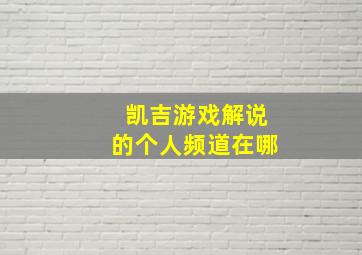 凯吉游戏解说
的个人频道在哪